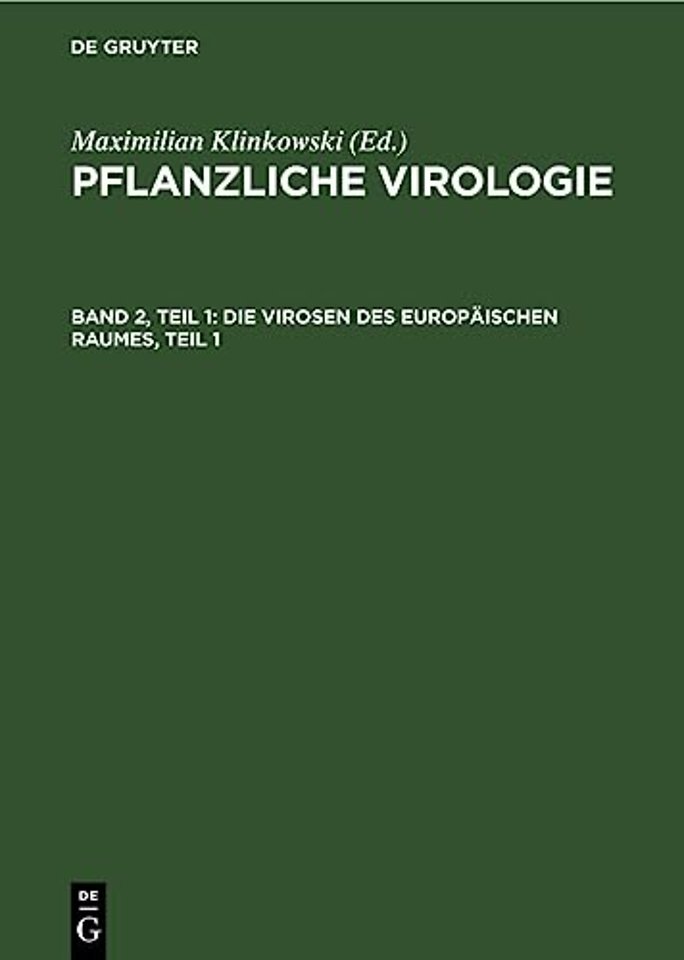 DE GRUYTER

Maximilian Klinkowski (Ed.)
PFLANZLICHE VIROLOGIE

BAND 2, TEIL 1: DIE VIROSEN DES EUROPÄISCHEN RAUMES, TEIL 1

DE
G